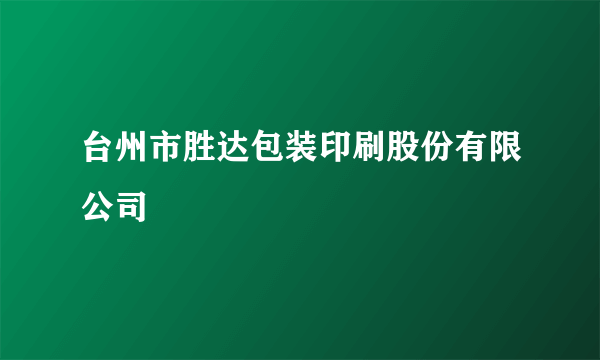 台州市胜达包装印刷股份有限公司